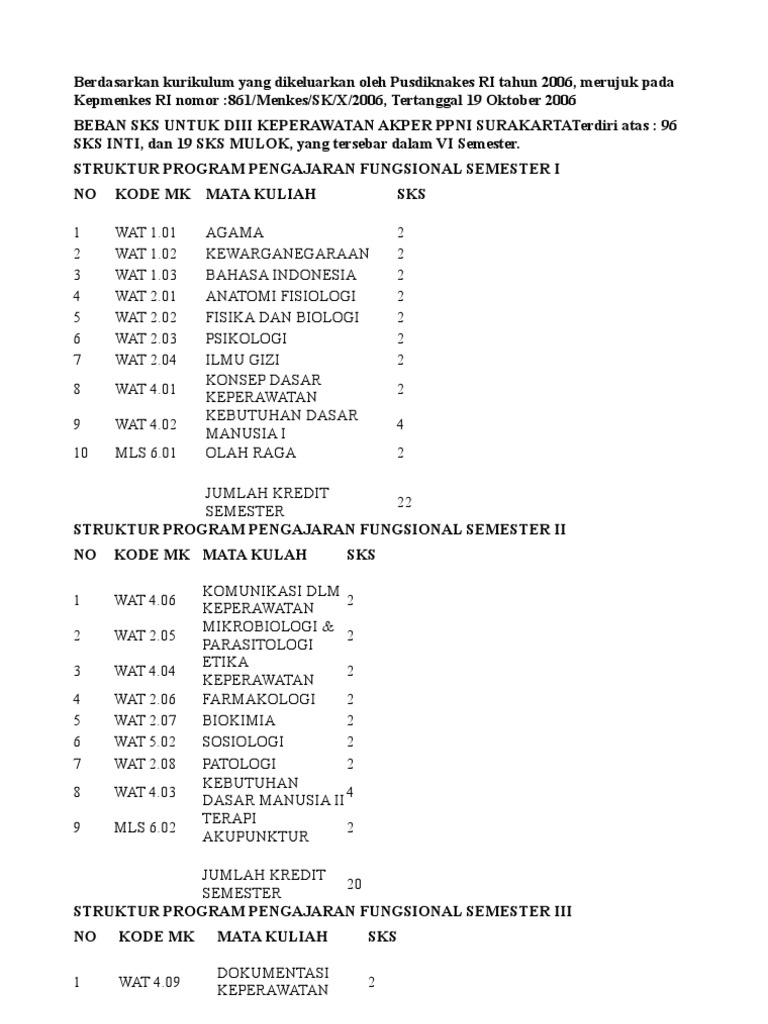 Berdasarkan kurikulum yang dikeluarkan oleh Pusdiknakes RI tahun 2006, merujuk pada Kepmenkes RI nomor :861/Menkes/SK/X/2006, Tertanggal 19 Oktober 2006

BEBAN SKS UNTUK DIII KEPERAWATAN AKPER PPNI SURAKARTATerdiri atas : 96 SKS INTI, dan 19 SKS MULOK, yang tersebar dalam VI Semester.

STRUKTUR PROGRAM PENGAJARAN FUNGSIONAL SEMESTER I

| NO | KODE MK | MATA KULIAH | SKS |
|---|---|---|---|
| 1 | WAT 1.01 | AGAMA | 2 |
| 2 | WAT 1.02 | KEWARGANEGARAAN | 2 |
| 3 | WAT 1.03 | BAHASA INDONESIA | 2 |
| 4 | WAT 2.01 | ANATOMI FISIOLOGI | 2 |
| 5 | WAT 2.02 | FISIKA DAN BIOLOGI | 2 |
| 6 | WAT 2.03 | PSIKOLOGI | 2 |
| 7 | WAT 2.04 | ILMU GIZI | 2 |
| 8 | WAT 4.01 | KONSEP DASAR KEPERAWATAN | 2 |
| 9 | WAT 4.02 | KEBUTUHAN DASAR MANUSIA I | 4 |
| 10 | MLS 6.01 | OLAH RAGA | 2 |
| | | JUMLAH KREDIT SEMESTER | 22 |

STRUKTUR PROGRAM PENGAJARAN FUNGSIONAL SEMESTER II

| NO | KODE MK | MATA KULAH | SKS |
|---|---|---|---|
| 1 | WAT 4.06 | KOMUNIKASI DLM KEPERAWATAN | 2 |
| 2 | WAT 2.05 | MIKROBIOLOGI & PARASITOLOGI | 2 |
| 3 | WAT 4.04 | ETIKA KEPERAWATAN | 2 |
| 4 | WAT 2.06 | FARMAKOLOGI | 2 |
| 5 | WAT 2.07 | BIOKIMIA | 2 |
| 6 | WAT 5.02 | SOSIOLOGI | 2 |
| 7 | WAT 2.08 | PATOLOGI | 2 |
| 8 | WAT 4.03 | KEBUTUHAN DASAR MANUSIA II | 4 |
| 9 | MLS 6.02 | TERAPI AKUPUNKTUR | 2 |
| | | JUMLAH KREDIT SEMESTER | 20 |

STRUKTUR PROGRAM PENGAJARAN FUNGSIONAL SEMESTER III

| NO | KODE MK | MATA KULIAH | SKS |
|---|---|---|---|
| 1 | WAT 4.09 | DOKUMENTASI KEPERAWATAN | 2 |